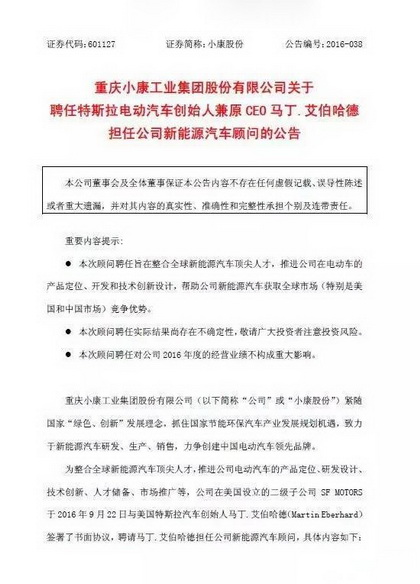 证券代码：601127　　　　证券简称：小康股份　　　　公告编号：2016-038

重庆小康工业集团股份有限公司关于
聘任特斯拉电动汽车创始人兼原 CEO 马丁.艾伯哈德
担任公司新能源汽车顾问的公告

本公司董事会及全体董事保证本公告内容不存在任何虚假记载、误导性陈述或者重大遗漏，并对其内容的真实性、准确性和完整性承担个别及连带责任。

重要内容提示：

● 本次顾问聘任旨在整合全球新能源汽车顶尖人才，推进公司在电动车的产品定位、开发和技术创新设计，帮助公司新能源汽车获取全球市场（特别是美国和中国市场）竞争优势。

● 本次顾问聘任实际结果尚存在不确定性，敬请广大投资者注意投资风险。

● 本次顾问聘任对公司 2016 年度的经营业绩不构成重大影响。

重庆小康工业集团股份有限公司（以下简称“公司”或“小康股份”）紧随国家“绿色、创新”发展理念，抓住国家节能环保汽车产业发展规划机遇，致力于新能源汽车研发、生产、销售，力争创建中国电动汽车领先品牌。

为整合全球新能源汽车顶尖人才，推进公司电动汽车的产品定位、研发设计、技术创新、人才储备、市场推广等，公司在美国设立的二级子公司 SF MOTORS 于 2016 年 9 月 22 日与美国特斯拉汽车创始人马丁.艾伯哈德(Martin Eberhard)签署了书面协议，聘请马丁.艾伯哈德担任公司新能源汽车顾问，具体内容如下：